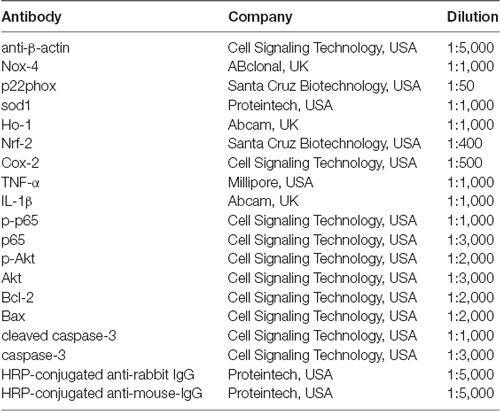 | Antibody | Company | Dilution |
|---|---|---|
| anti-β-actin | Cell Signaling Technology, USA | 1:5,000 |
| Nox-4 | ABclonal, UK | 1:1,000 |
| p22phox | Santa Cruz Biotechnology, USA | 1:50 |
| sod1 | Proteintech, USA | 1:1,000 |
| Ho-1 | Abcam, UK | 1:1,000 |
| Nrf-2 | Santa Cruz Biotechnology, USA | 1:400 |
| Cox-2 | Cell Signaling Technology, USA | 1:500 |
| TNF-α | Millipore, USA | 1:1,000 |
| IL-1β | Abcam, UK | 1:1,000 |
| p-p65 | Cell Signaling Technology, USA | 1:1,000 |
| p65 | Cell Signaling Technology, USA | 1:3,000 |
| p-Akt | Cell Signaling Technology, USA | 1:2,000 |
| Akt | Cell Signaling Technology, USA | 1:3,000 |
| Bcl-2 | Cell Signaling Technology, USA | 1:2,000 |
| Bax | Cell Signaling Technology, USA | 1:2,000 |
| cleaved caspase-3 | Cell Signaling Technology, USA | 1:1,000 |
| caspase-3 | Cell Signaling Technology, USA | 1:3,000 |
| HRP-conjugated anti-rabbit IgG | Proteintech, USA | 1:5,000 |
| HRP-conjugated anti-mouse-IgG | Proteintech, USA | 1:5,000 |